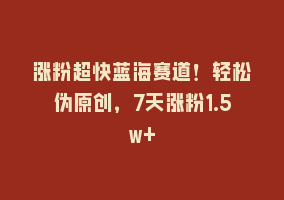 涨粉超快蓝海赛道！轻松伪原创，7天涨粉1.5w+